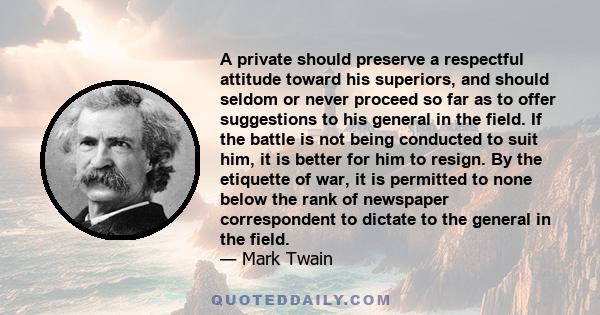 A private should preserve a respectful attitude toward his superiors, and should seldom or never proceed so far as to offer suggestions to his general in the field. If the battle is not being conducted to suit him, it is better for him to resign. By the etiquette of war, it is permitted to none below the rank of newspaper correspondent to dictate to the general in the field.
— Mark Twain

QUOTEDDAILY.COM